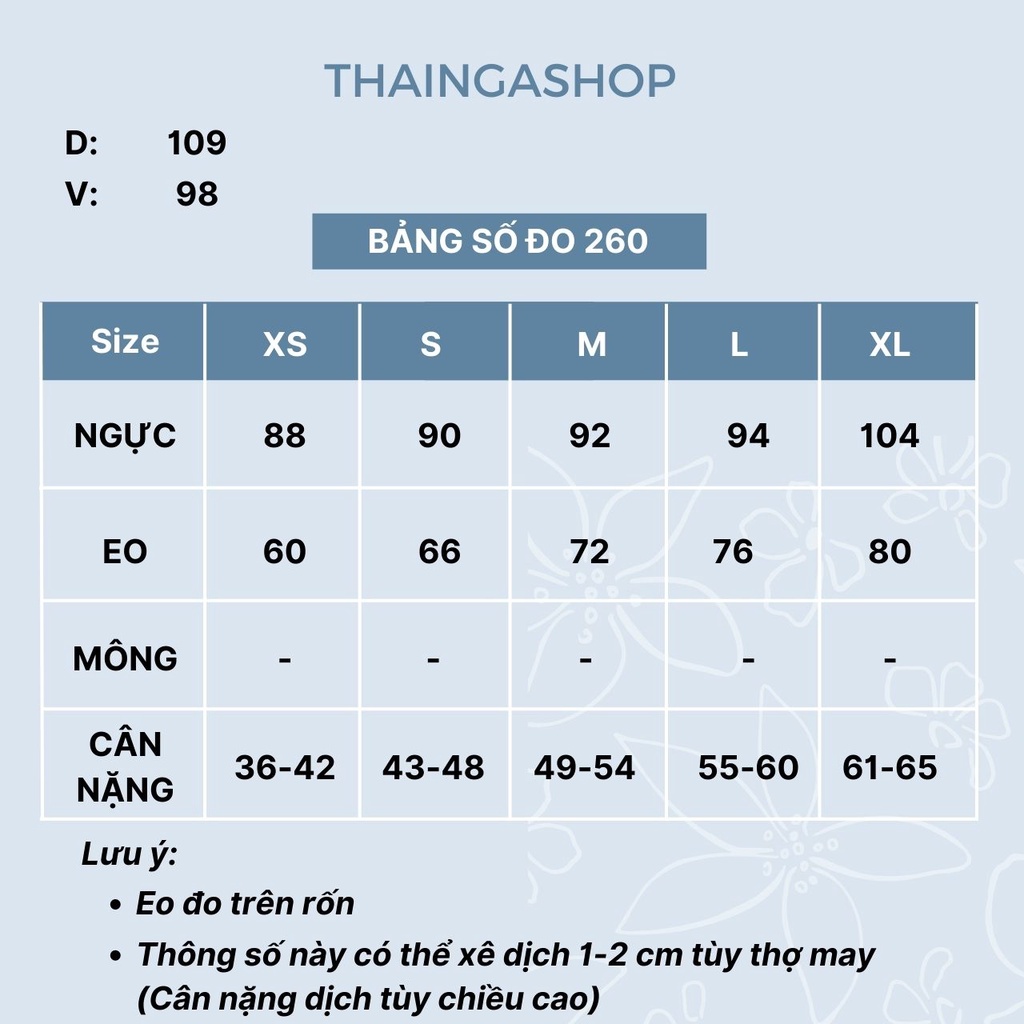 THAINGASHOP

D: 109
V: 98

BẢNG SỐ ĐO 260

| Size | XS | S | M | L | XL |
|---|---|---|---|---|---|
| NGỰC | 88 | 90 | 92 | 94 | 104 |
| EO | 60 | 66 | 72 | 76 | 80 |
| MÔNG | - | - | - | - | - |
| CÂN NẶNG | 36-42 | 43-48 | 49-54 | 55-60 | 61-65 |

Lưu ý:
• Eo đo trên rốn
• Thông số này có thể xê dịch 1-2 cm tùy thợ may (Cân nặng dịch tùy chiều cao)